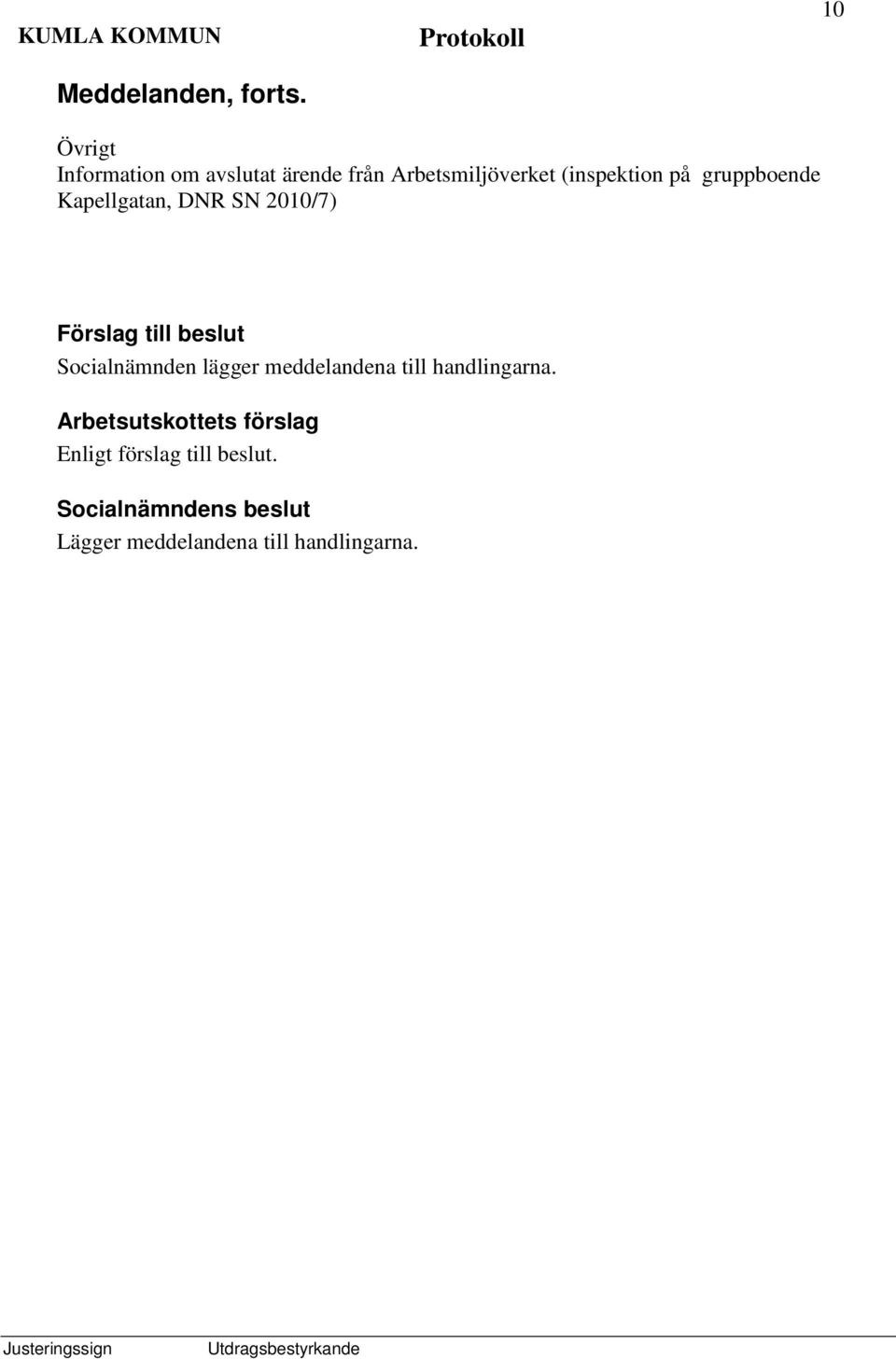 KUMLA KOMMUN Protokoll 10

Meddelanden, forts.

Övrigt
Information om avslutat ärende från Arbetsmiljöverket (inspektion på gruppboende Kapellgatan, DNR SN 2010/7)

Förslag till beslut
Socialnämnden lägger meddelandena till handlingarna.

Arbetsutskottets förslag
Enligt förslag till beslut.

Socialnämndens beslut
Lägger meddelandena till handlingarna.

Justeringssign Utdragsbestyrkande